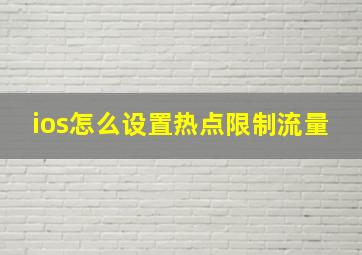 ios怎么设置热点限制流量